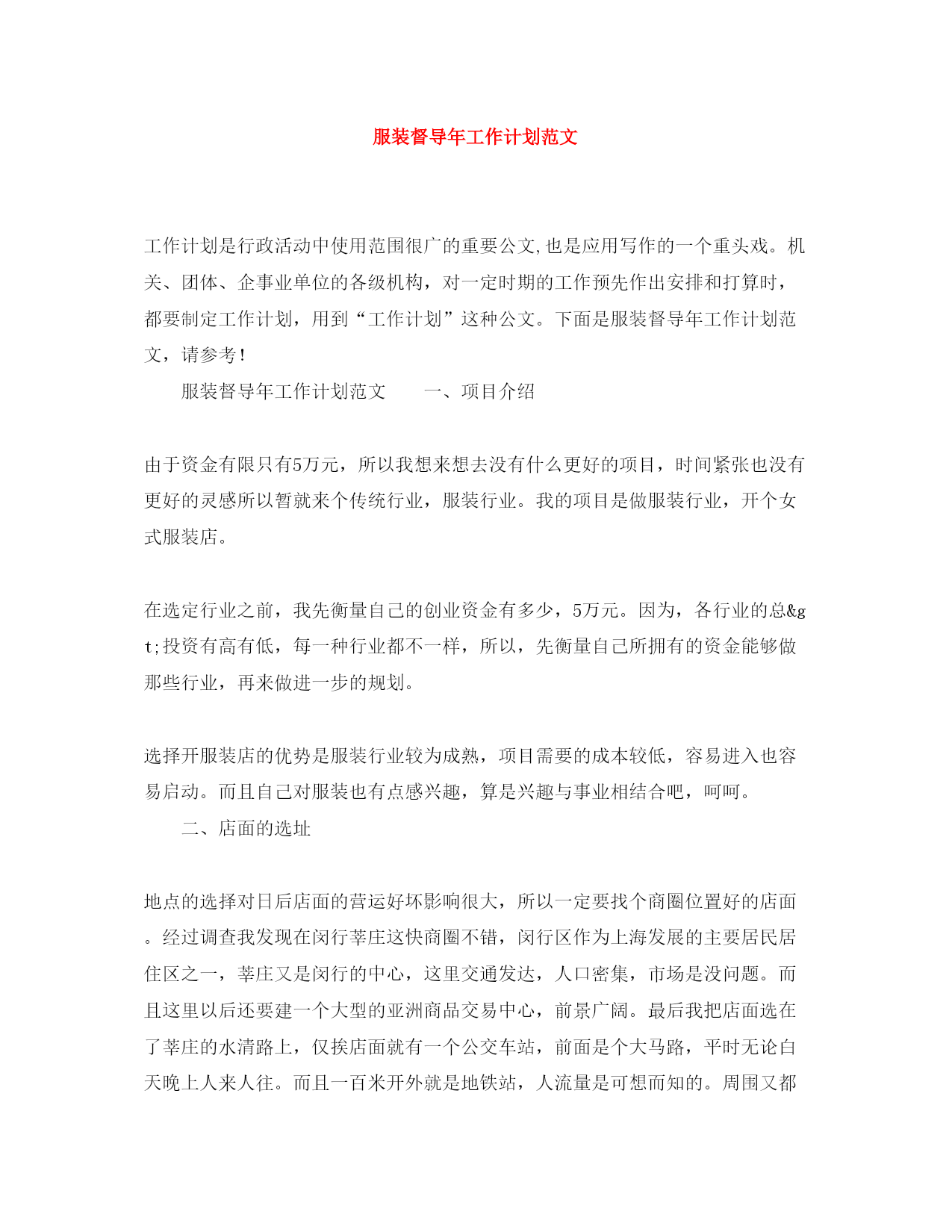 服装督导年工作计划范文

工作计划是行政活动中使用范围很广的重要公文,也是应用写作的一个重头戏。机关、团体、企事业单位的各级机构，对一定时期的工作预先作出安排和打算时，都要制定工作计划，用到“工作计划”这种公文。下面是服装督导年工作计划范文，请参考！

服装督导年工作计划范文　　一、项目介绍

由于资金有限只有5万元，所以我想来想去没有什么更好的项目，时间紧张也没有更好的灵感所以暂就来个传统行业，服装行业。我的项目是做服装行业，开个女式服装店。

在选定行业之前，我先衡量自己的创业资金有多少，5万元。因为，各行业的总&gt;投资有高有低，每一种行业都不一样，所以，先衡量自己所拥有的资金能够做那些行业，再来做进一步的规划。

选择开服装店的优势是服装行业较为成熟，项目需要的成本较低，容易进入也容易启动。而且自己对服装也有点感兴趣，算是兴趣与事业相结合吧，呵呵。

二、店面的选址

地点的选择对日后店面的营运好坏影响很大，所以一定要找个商圈位置好的店面。经过调查我发现在闵行莘庄这快商圈不错，闵行区作为上海发展的主要居民居住区之一，莘庄又是闵行的中心，这里交通发达，人口密集，市场是没问题。而且这里以后还要建一个大型的亚洲商品交易中心，前景广阔。最后我把店面选在了莘庄的水清路上，仅挨店面就有一个公交车站，前面是个大马路，平时无论白天晚上人来人往。而且一百米开外就是地铁站，人流量是可想而知的。周围又都